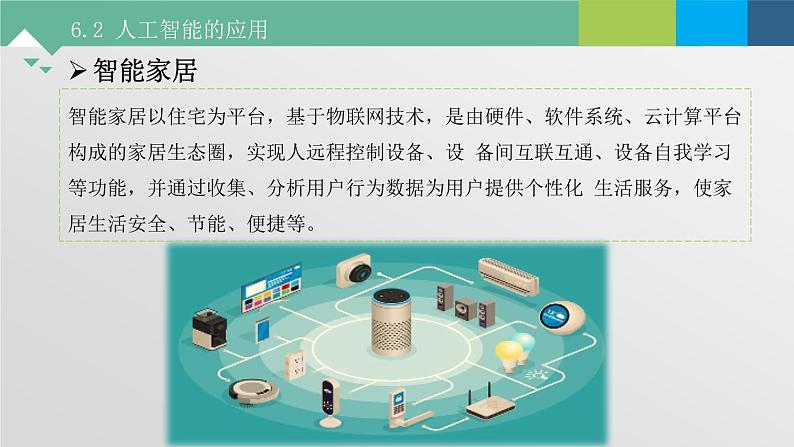 6.2 人工智能的应用

➢ 智能家居

智能家居以住宅为平台，基于物联网技术，是由硬件、软件系统、云计算平台构成的家居生态圈，实现人远程控制设备、设 备间互联互通、设备自我学习等功能，并通过收集、分析用户行为数据为用户提供个性化 生活服务，使家居生活安全、节能、便捷等。